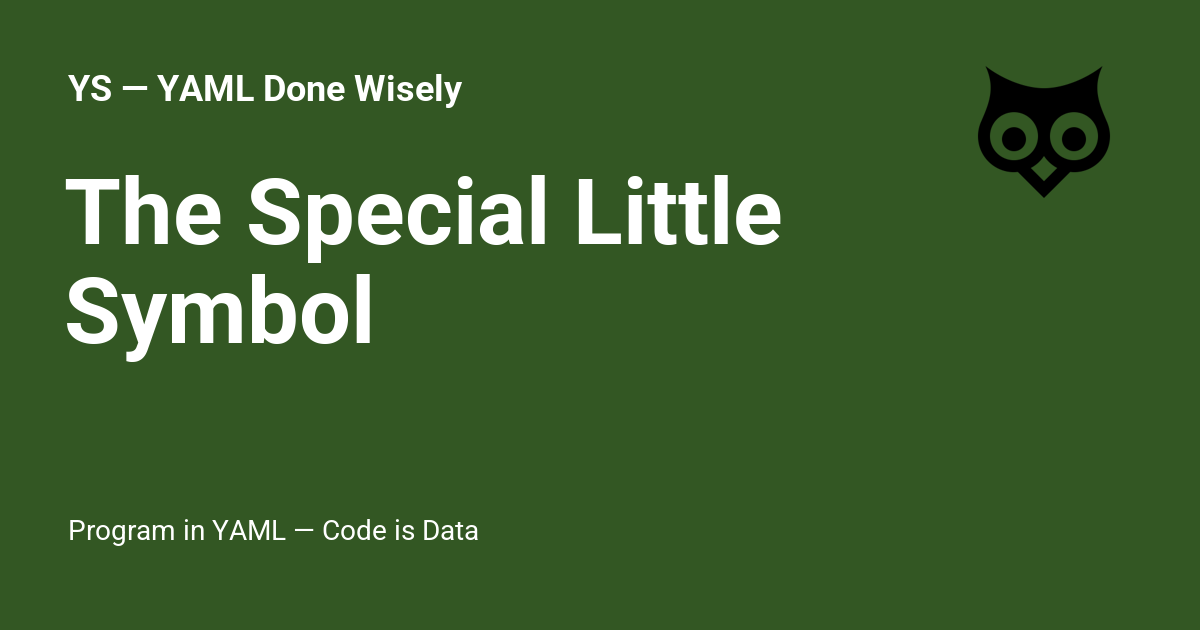 YS — YAML Done Wisely

The Special Little Symbol

Program in YAML — Code is Data